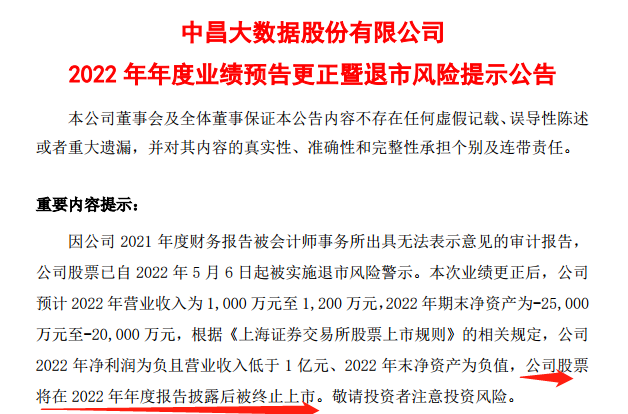 中昌大数据股份有限公司

2022年年度业绩预告更正暨退市风险提示公告

本公司董事会及全体董事保证本公告内容不存在任何虚假记载、误导性陈述或者重大遗漏，并对其内容的真实性、准确性和完整性承担个别及连带责任。

重要内容提示：

因公司2021年度财务报告被会计师事务所出具无法表示意见的审计报告，公司股票已自2022年5月6日起被实施退市风险警示。本次业绩更正后，公司预计2022年营业收入为1,000万元至1,200万元，2022年期末净资产为-25,000万元至-20,000万元，根据《上海证券交易所股票上市规则》的相关规定，公司2022年净利润为负且营业收入低于1亿元、2022年末净资产为负值，公司股票将在2022年年度报告披露后被终止上市。敬请投资者注意投资风险。